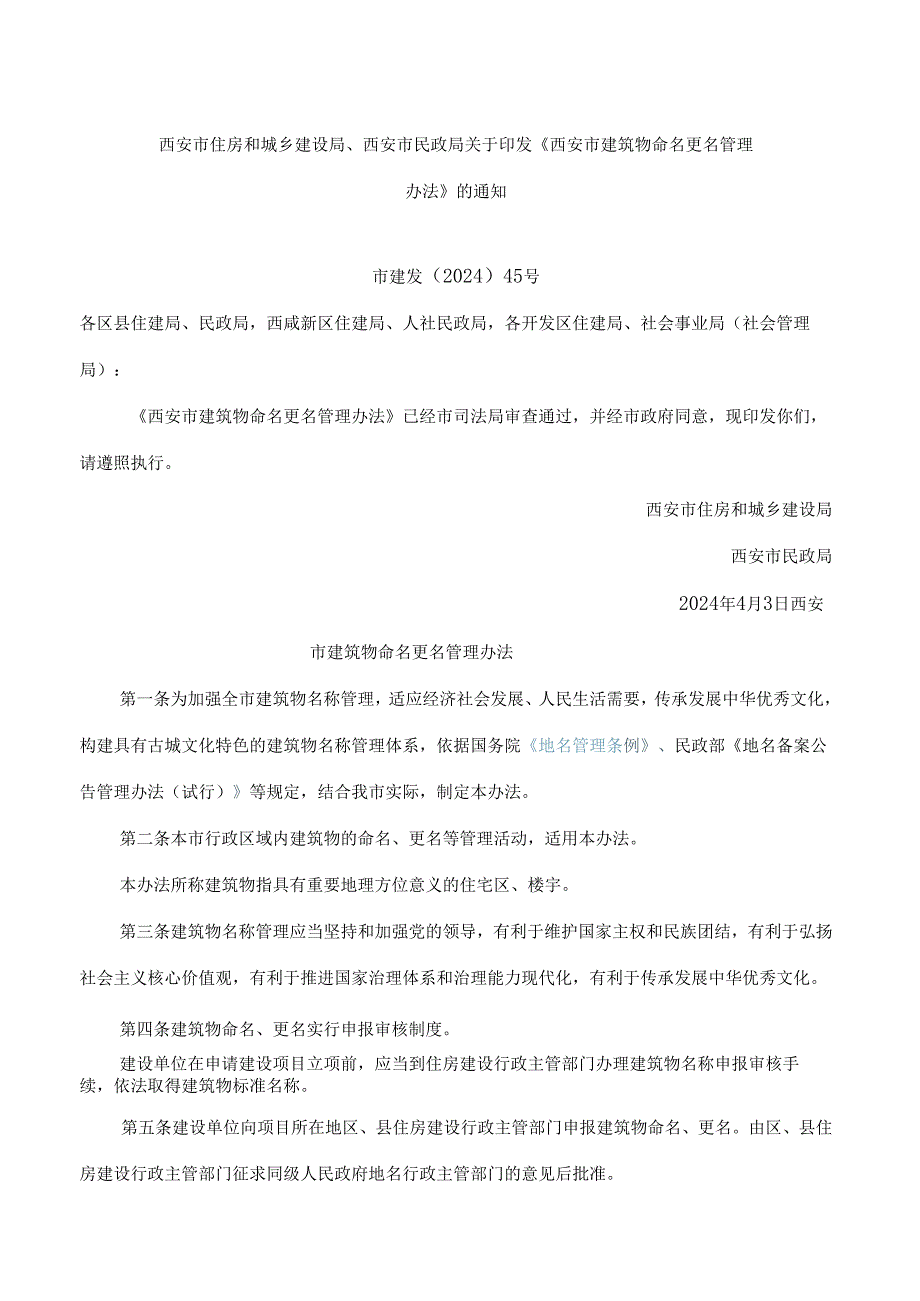 西安市住房和城乡建设局、西安市民政局关于印发《西安市建筑物命名更名管理办法》的通知

市建发（2024）45号

各区县住建局、民政局，西咸新区住建局、人社民政局，各开发区住建局、社会事业局（社会管理局）：

《西安市建筑物命名更名管理办法》已经市司法局审查通过，并经市政府同意，现印发你们，请遵照执行。

西安市住房和城乡建设局

西安市民政局

2024年4月3日西安

市建筑物命名更名管理办法

第一条为加强全市建筑物名称管理，适应经济社会发展、人民生活需要，传承发展中华优秀文化，构建具有古城文化特色的建筑物名称管理体系，依据国务院《地名管理条例》、民政部《地名备案公告管理办法（试行）》等规定，结合我市实际，制定本办法。

第二条本市行政区域内建筑物的命名、更名等管理活动，适用本办法。

本办法所称建筑物指具有重要地理方位意义的住宅区、楼宇。

第三条建筑物名称管理应当坚持和加强党的领导，有利于维护国家主权和民族团结，有利于弘扬社会主义核心价值观，有利于推进国家治理体系和治理能力现代化，有利于传承发展中华优秀文化。

第四条建筑物命名、更名实行申报审核制度。

建设单位在申请建设项目立项前，应当到住房建设行政主管部门办理建筑物名称申报审核手续，依法取得建筑物标准名称。

第五条建设单位向项目所在地区、县住房建设行政主管部门申报建筑物命名、更名。由区、县住房建设行政主管部门征求同级人民政府地名行政主管部门的意见后批准。